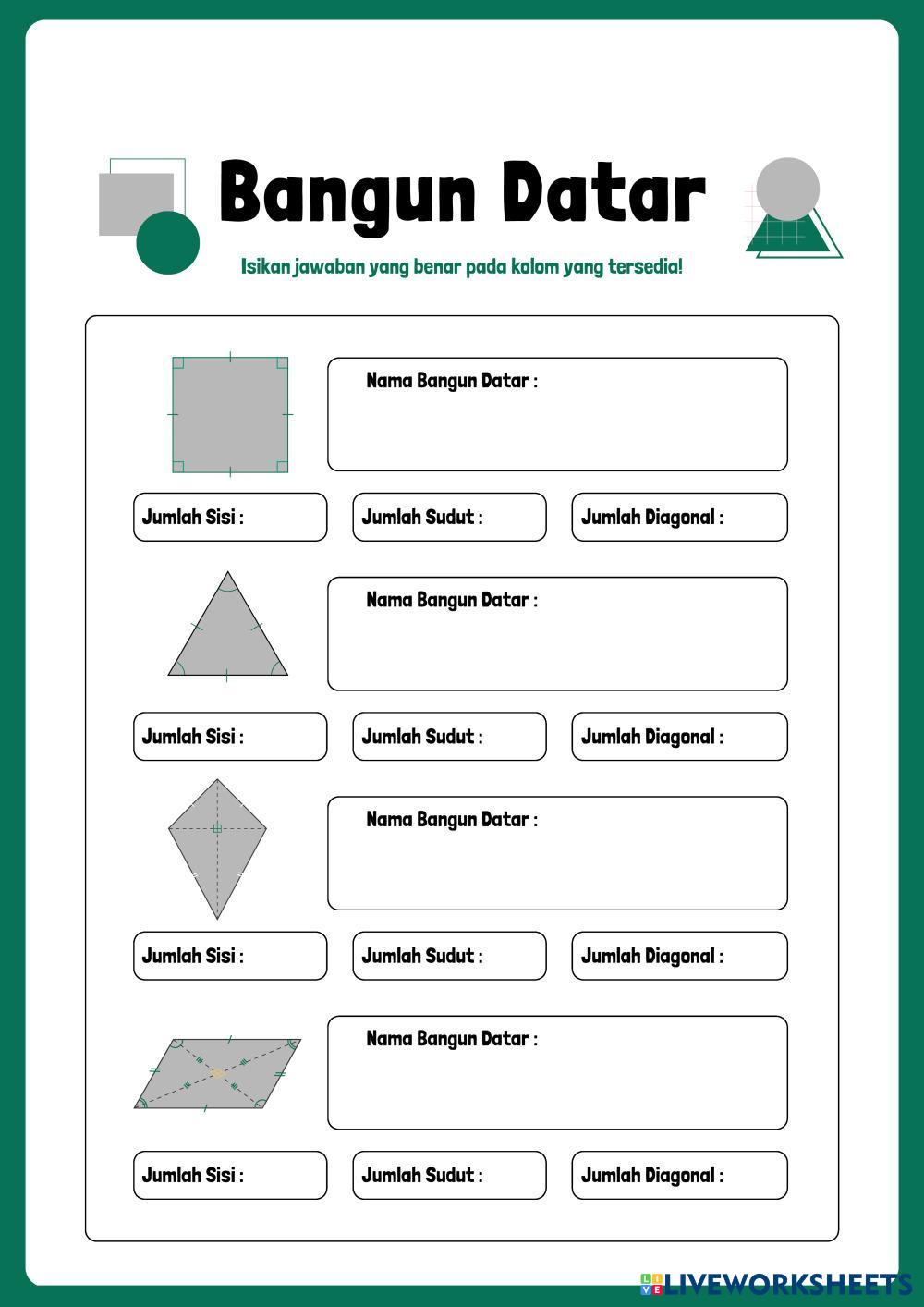 Bangun Datar

Isikan jawaban yang benar pada kolom yang tersedia!

Nama Bangun Datar :

Jumlah Sisi :

Jumlah Sudut :

Jumlah Diagonal :

Nama Bangun Datar :

Jumlah Sisi :

Jumlah Sudut :

Jumlah Diagonal :

Nama Bangun Datar :

Jumlah Sisi :

Jumlah Sudut :

Jumlah Diagonal :

Nama Bangun Datar :

Jumlah Sisi :

Jumlah Sudut :

Jumlah Diagonal :

LIVEWORKSHEETS